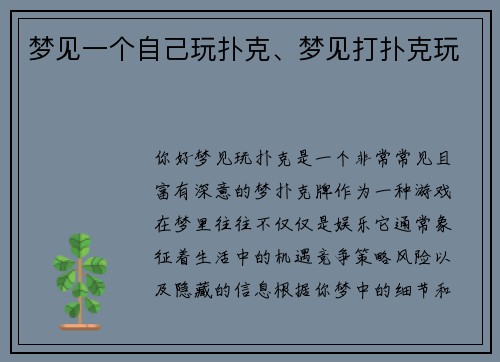 梦见一个自己玩扑克、梦见打扑克玩

你好梦见玩扑克是一个非常常见且富有深意的梦扑克牌作为一种游戏在梦里往往不仅仅是娱乐它通常象征着生活中的机遇竞争策略风险以及隐藏的信息根据你梦中的细节和